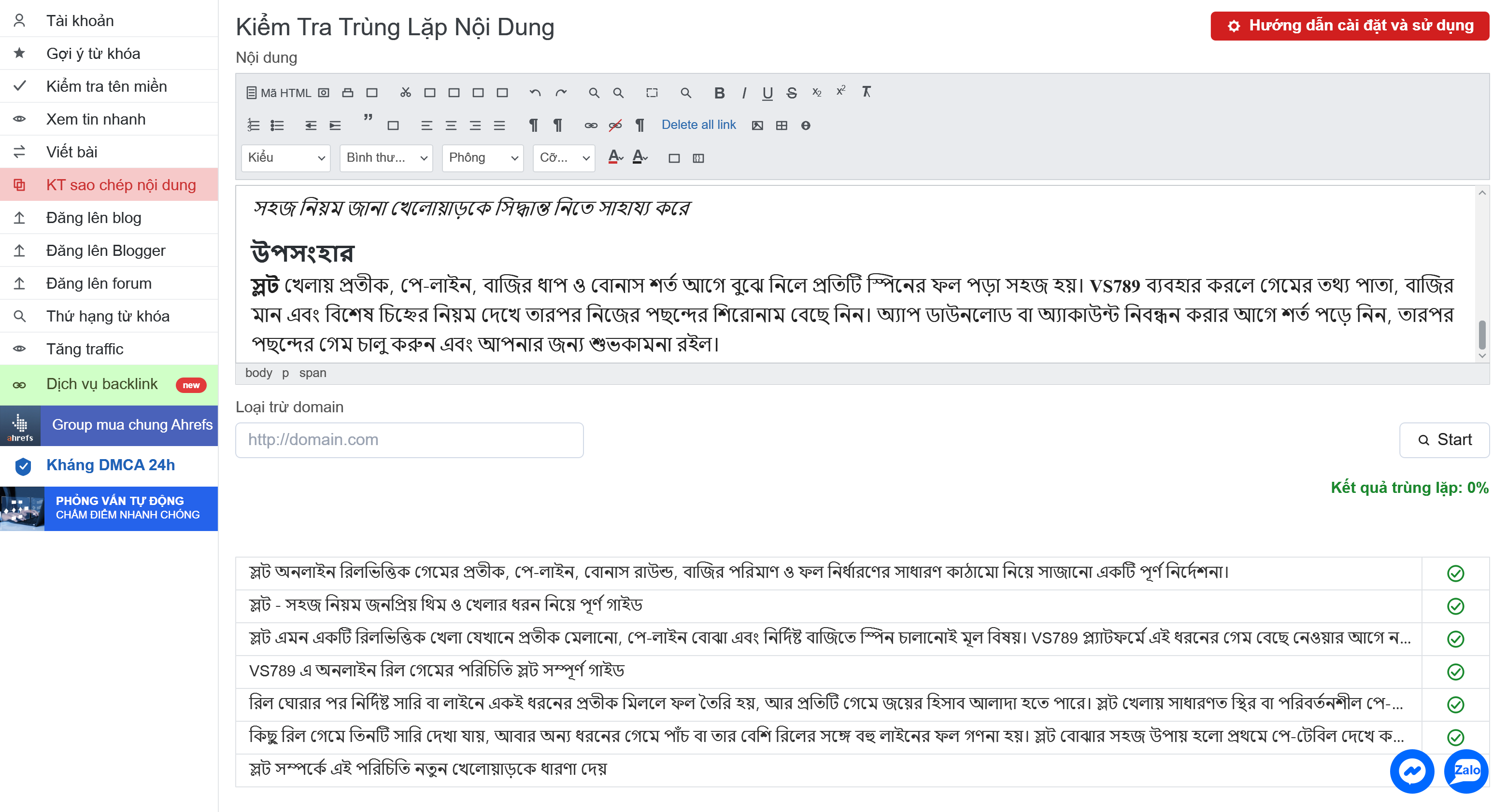 Tài khoản
Gợi ý từ khóa
Kiểm tra tên miền
Xem tin nhanh
Viết bài
KT sao chép nội dung
Đăng lên blog
Đăng lên Blogger
Đăng lên forum
Thứ hạng từ khóa
Tăng traffic
Dịch vụ backlink new
ahrefs Group mua chung Ahrefs
Kháng DMCA 24h
PHỎNG VẤN TỰ ĐỘNG
CHẤM ĐIỂM NHANH CHÓNG

Kiểm Tra Trùng Lặp Nội Dung
Hướng dẫn cài đặt và sử dụng
Nội dung

Mã HTML
Delete all link
Kiểu
Bình thư...
Phông
Cỡ...

সহজ নিয়ম জানা খেলোয়াড়কে সিদ্ধান্ত নিতে সাহায্য করে

উপসংহার

স্লট খেলায় প্রতীক, পে-লাইন, বাজির ধাপ ও বোনাস শর্ত আগে বুঝে নিলে প্রতিটি স্পিনের ফল পড়া সহজ হয়। VS789 ব্যবহার করলে গেমের তথ্য পাতা, বাজির মান এবং বিশেষ চিহ্নের নিয়ম দেখে তারপর নিজের পছন্দের শিরোনাম বেছে নিন। অ্যাপ ডাউনলোড বা অ্যাকাউন্ট নিবন্ধন করার আগে শর্ত পড়ে নিন, তারপর পছন্দের গেম চালু করুন এবং আপনার জন্য শুভকামনা রইল।

body p span

Loại trừ domain
http://domain.com
Start

Kết quả trùng lặp: 0%

স্লট অনলাইন রিলভিত্তিক গেমের প্রতীক, পে-লাইন, বোনাস রাউন্ড, বাজির পরিমাণ ও ফল নির্ধারণের সাধারণ কাঠামো নিয়ে সাজানো একটি পূর্ণ নির্দেশনা।
স্লট - সহজ নিয়ম জনপ্রিয় থিম ও খেলার ধরন নিয়ে পূর্ণ গাইড
স্লট এমন একটি রিলভিত্তিক খেলা যেখানে প্রতীক মেলানো, পে-লাইন বোঝা এবং নির্দিষ্ট বাজিতে স্পিন চালানোই মূল বিষয়। VS789 প্ল্যাটফর্মে এই ধরনের গেম বেছে নেওয়ার আগে ন...
VS789 এ অনলাইন রিল গেমের পরিচিতি স্লট সম্পূর্ণ গাইড
রিল ঘোরার পর নির্দিষ্ট সারি বা লাইনে একই ধরনের প্রতীক মিললে ফল তৈরি হয়, আর প্রতিটি গেমে জয়ের হিসাব আলাদা হতে পারে। স্লট খেলায় সাধারণত স্থির বা পরিবর্তনশীল পে-...
কিছু রিল গেমে তিনটি সারি দেখা যায়, আবার অন্য ধরনের গেমে পাঁচ বা তার বেশি রিলের সঙ্গে বহু লাইনের ফল গণনা হয়। স্লট বোঝার সহজ উপায় হলো প্রথমে পে-টেবিল দেখে ক...
স্লট সম্পর্কে এই পরিচিতি নতুন খেলোয়াড়কে ধারণা দেয়
Zalo